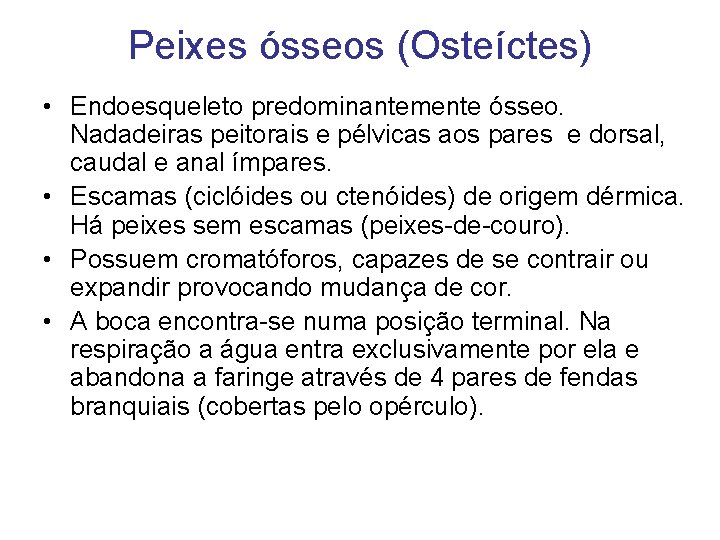 Peixes ósseos (Osteíctes)

• Endoesqueleto predominantemente ósseo. Nadadeiras peitorais e pélvicas aos pares  e dorsal, caudal e anal ímpares.
• Escamas (ciclóides ou ctenóides) de origem dérmica. Há peixes sem escamas (peixes-de-couro).
• Possuem cromatóforos, capazes de se contrair ou expandir provocando mudança de cor.
• A boca encontra-se numa posição terminal. Na respiração a água entra exclusivamente por ela e abandona a faringe através de 4 pares de fendas branquiais (cobertas pelo opérculo).